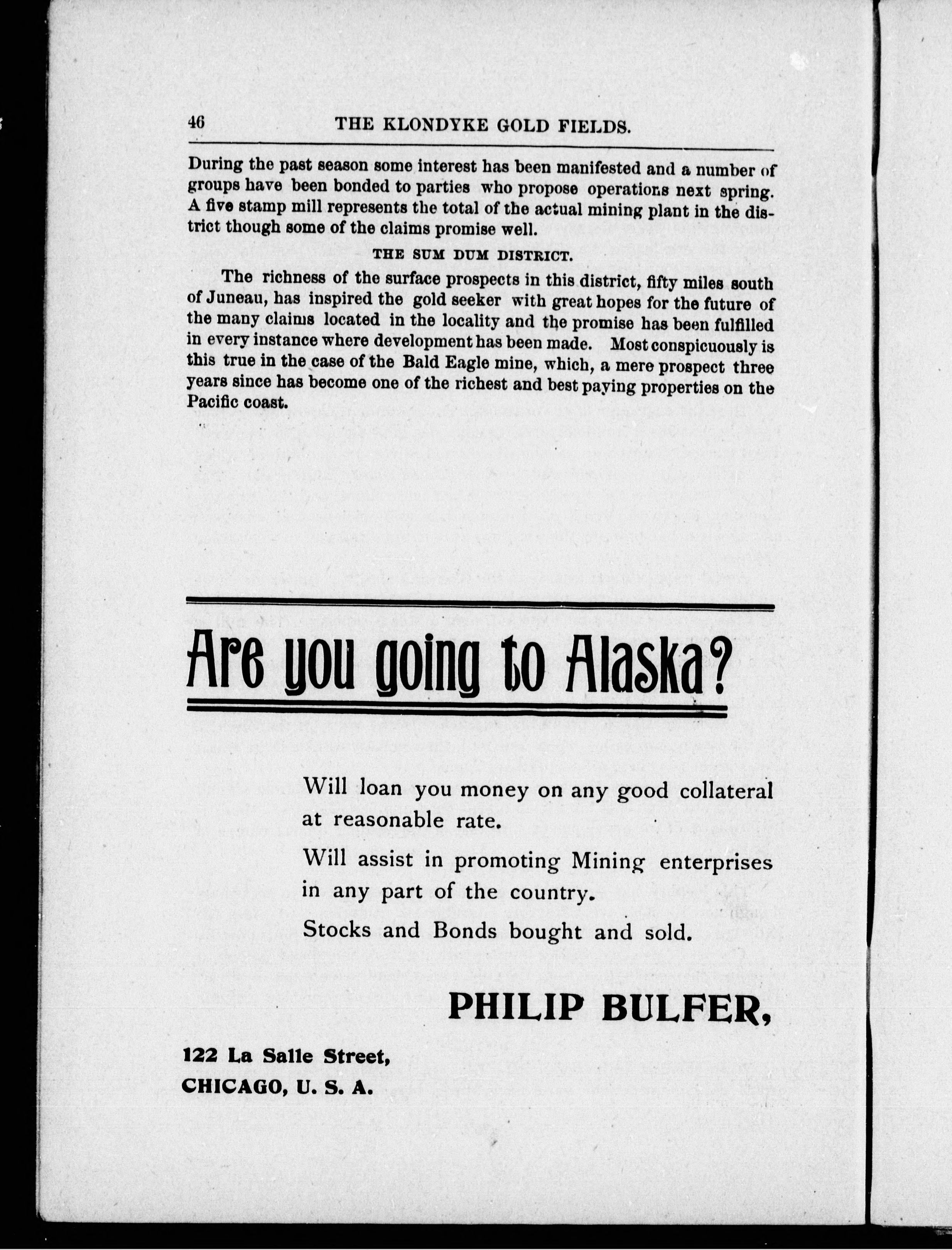 46 THE KLONDYKE GOLD FIELDS.

During the past season some interest has been manifested and a number of groups have been bonded to parties who propose operations next spring. A five stamp mill represents the total of the actual mining plant in the district though some of the claims promise well.

THE SUM DUM DISTRICT.

The richness of the surface prospects in this district, fifty miles south of Juneau, has inspired the gold seeker with great hopes for the future of the many claims located in the locality and the promise has been fulfilled in every instance where development has been made. Most conspicuously is this true in the case of the Bald Eagle mine, which, a mere prospect three years since has become one of the richest and best paying properties on the Pacific coast.

Are you going to Alaska?

Will loan you money on any good collateral at reasonable rate.

Will assist in promoting Mining enterprises in any part of the country.

Stocks and Bonds bought and sold.

PHILIP BULFER,

122 La Salle Street,
CHICAGO, U. S. A.